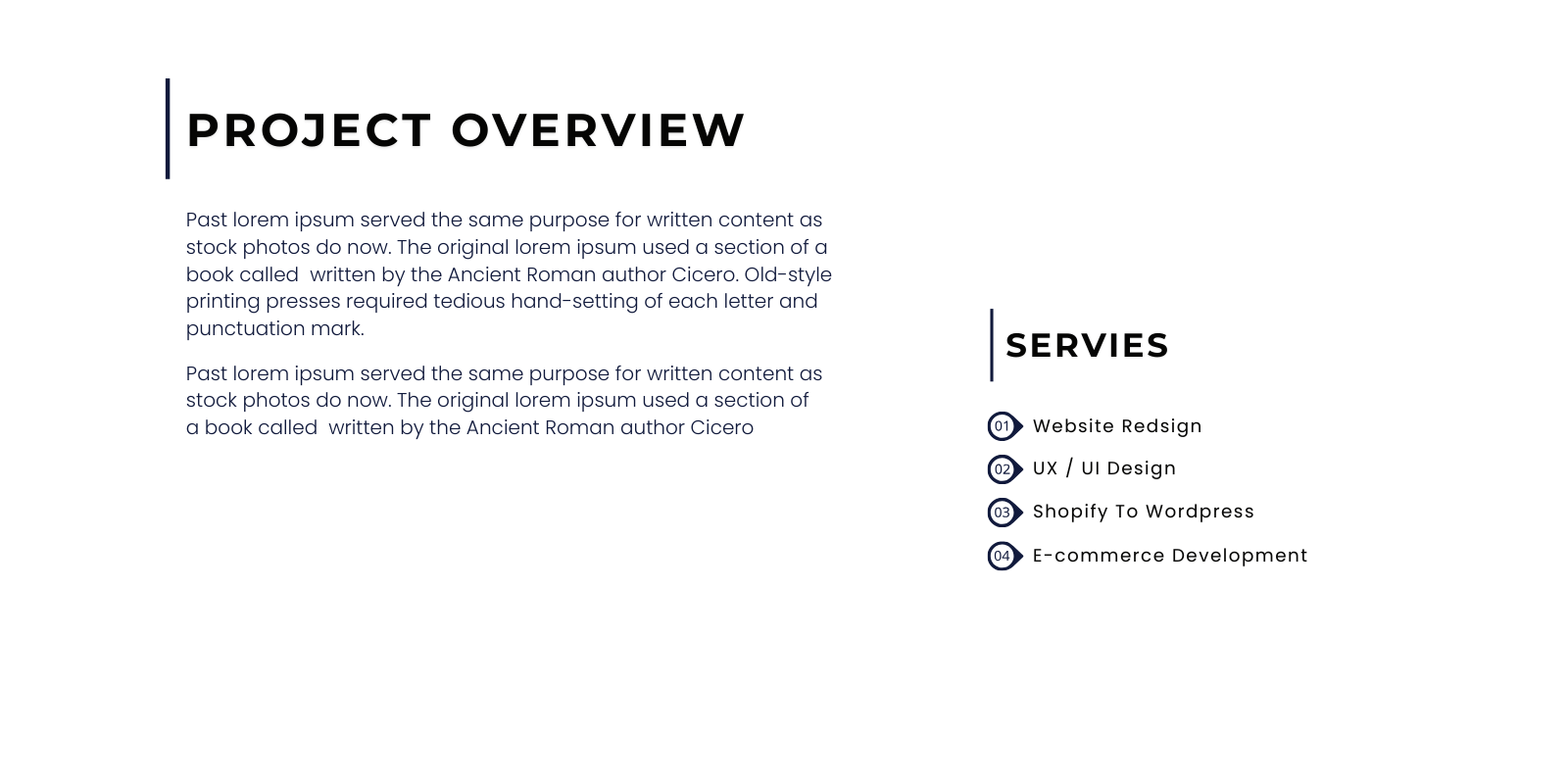 PROJECT OVERVIEW

Past lorem ipsum served the same purpose for written content as stock photos do now. The original lorem ipsum used a section of a book called  written by the Ancient Roman author Cicero. Old-style printing presses required tedious hand-setting of each letter and punctuation mark.

Past lorem ipsum served the same purpose for written content as stock photos do now. The original lorem ipsum used a section of a book called  written by the Ancient Roman author Cicero

SERVIES

01 Website Redsign
02 UX / UI Design
03 Shopify To Wordpress
04 E-commerce Development